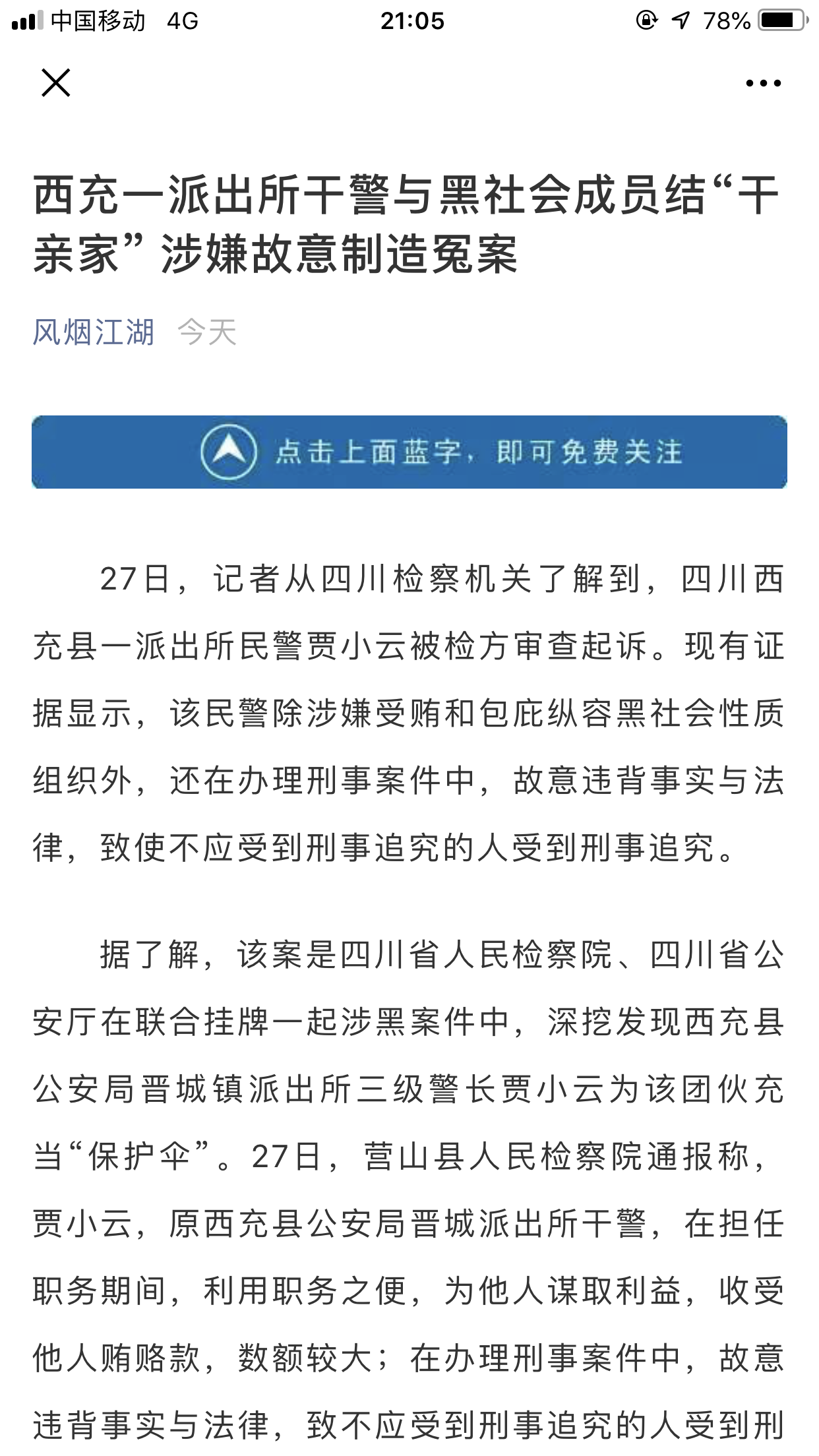 中国移动 4G 21:05 78%

西充一派出所干警与黑社会成员结“干亲家”涉嫌故意制造冤案

风烟江湖 今天

点击上面蓝字，即可免费关注

27日，记者从四川检察机关了解到，四川西充县一派出所民警贾小云被检方审查起诉。现有证据显示，该民警除涉嫌受贿和包庇纵容黑社会性质组织外，还在办理刑事案件中，故意违背事实与法律，致使不应受到刑事追究的人受到刑事追究。

据了解，该案是四川省人民检察院、四川省公安厅在联合挂牌一起涉黑案件中，深挖发现西充县公安局晋城镇派出所三级警长贾小云为该团伙充当“保护伞”。27日，营山县人民检察院通报称，贾小云，原西充县公安局晋城派出所干警，在担任职务期间，利用职务之便，为他人谋取利益，收受他人贿赂款，数额较大；在办理刑事案件中，故意违背事实与法律，致不应受到刑事追究的人受到刑